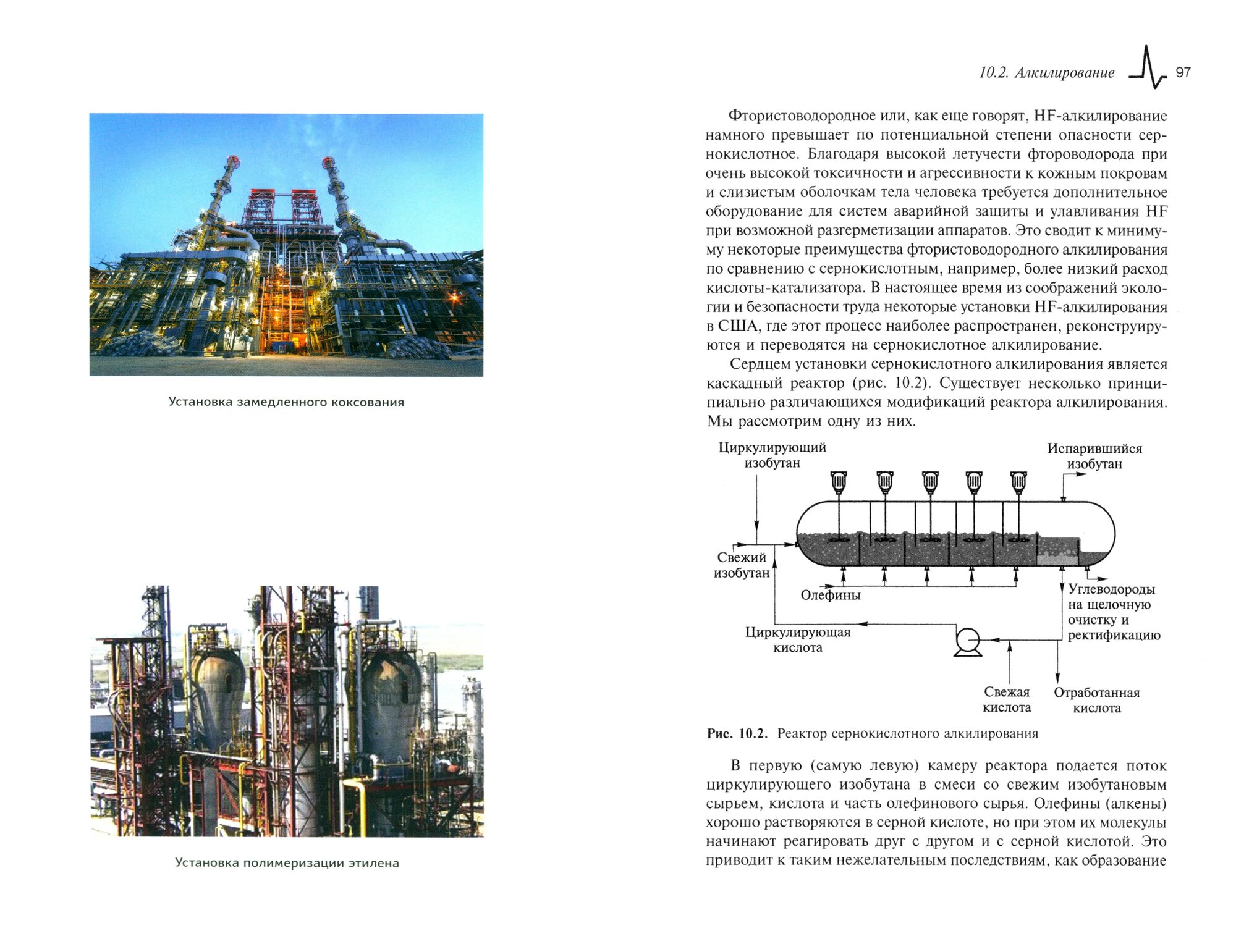 Установка замедленного коксования

Установка полимеризации этилена

10.2. Алкилирование 97

Фтористоводородное или, как еще говорят, HF-алкилирование намного превышает по потенциальной степени опасности сернокислотное. Благодаря высокой летучести фтороводорода при очень высокой токсичности и агрессивности к кожным покровам и слизистым оболочкам тела человека требуется дополнительное оборудование для систем аварийной защиты и улавливания HF при возможной разгерметизации аппаратов. Это сводит к минимуму некоторые преимущества фтористоводородного алкилирования по сравнению с сернокислотным, например, более низкий расход кислоты-катализатора. В настоящее время из соображений экологии и безопасности труда некоторые установки HF-алкилирования в США, где этот процесс наиболее распространен, реконструируются и переводятся на сернокислотное алкилирование.

Сердцем установки сернокислотного алкилирования является каскадный реактор (рис. 10.2). Существует несколько принципиально различающихся модификаций реактора алкилирования. Мы рассмотрим одну из них.

Циркулирующий изобутан

Испарившийся изобутан

Свежий изобутан

Олефины

Углеводороды на щелочную очистку и ректификацию

Циркулирующая кислота

Свежая кислота

Отработанная кислота

Рис. 10.2. Реактор сернокислотного алкилирования

В первую (самую левую) камеру реактора подается поток циркулирующего изобутана в смеси со свежим изобутановым сырьем, кислота и часть олефинового сырья. Олефины (алкены) хорошо растворяются в серной кислоте, но при этом их молекулы начинают реагировать друг с другом и с серной кислотой. Это приводит к таким нежелательным последствиям, как образование